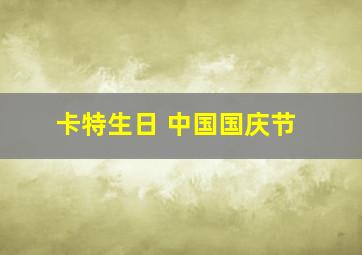 卡特生日 中国国庆节